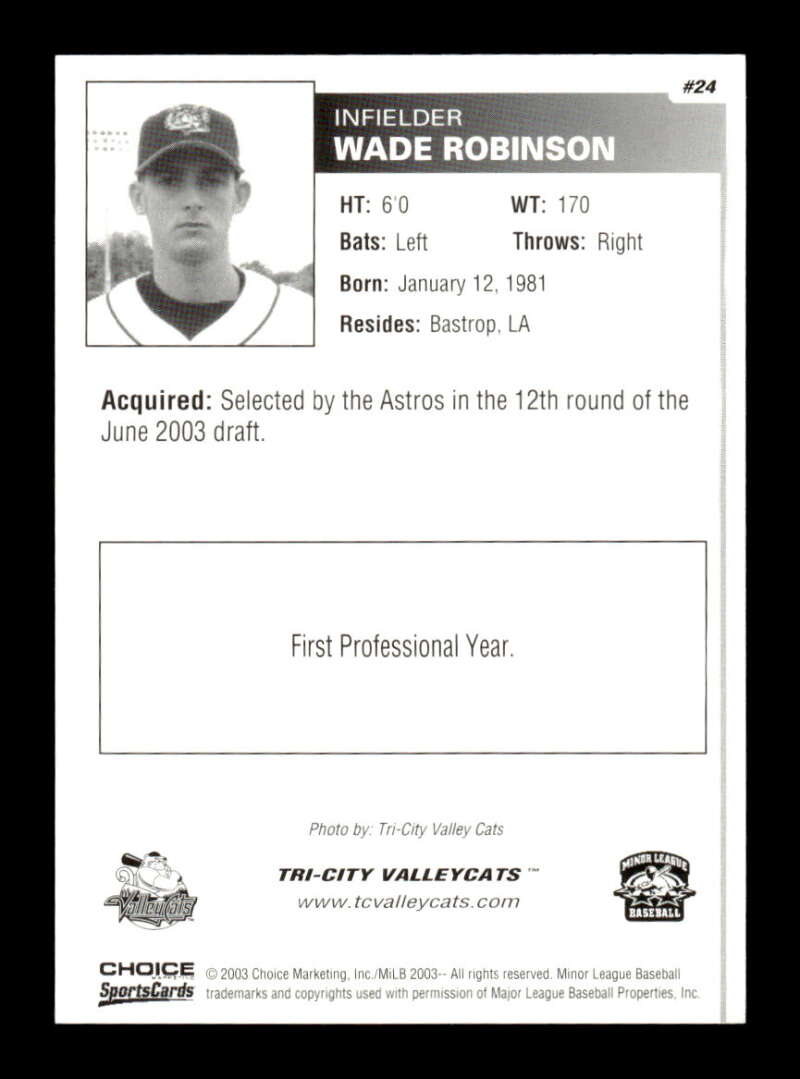 #24

INFIELDER
WADE ROBINSON

HT: 6'0
WT: 170
Bats: Left
Throws: Right
Born: January 12, 1981
Resides: Bastrop, LA

Acquired: Selected by the Astros in the 12th round of the June 2003 draft.

First Professional Year.

Photo by: Tri-City Valley Cats

ValleyCats

TRI-CITY VALLEYCATS™
www.tcvalleycats.com

MINOR LEAGUE BASEBALL

CHOICE SportsCards

© 2003 Choice Marketing, Inc./MiLB 2003-- All rights reserved. Minor League Baseball trademarks and copyrights used with permission of Major League Baseball Properties, Inc.